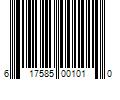 6 17585 00101 0